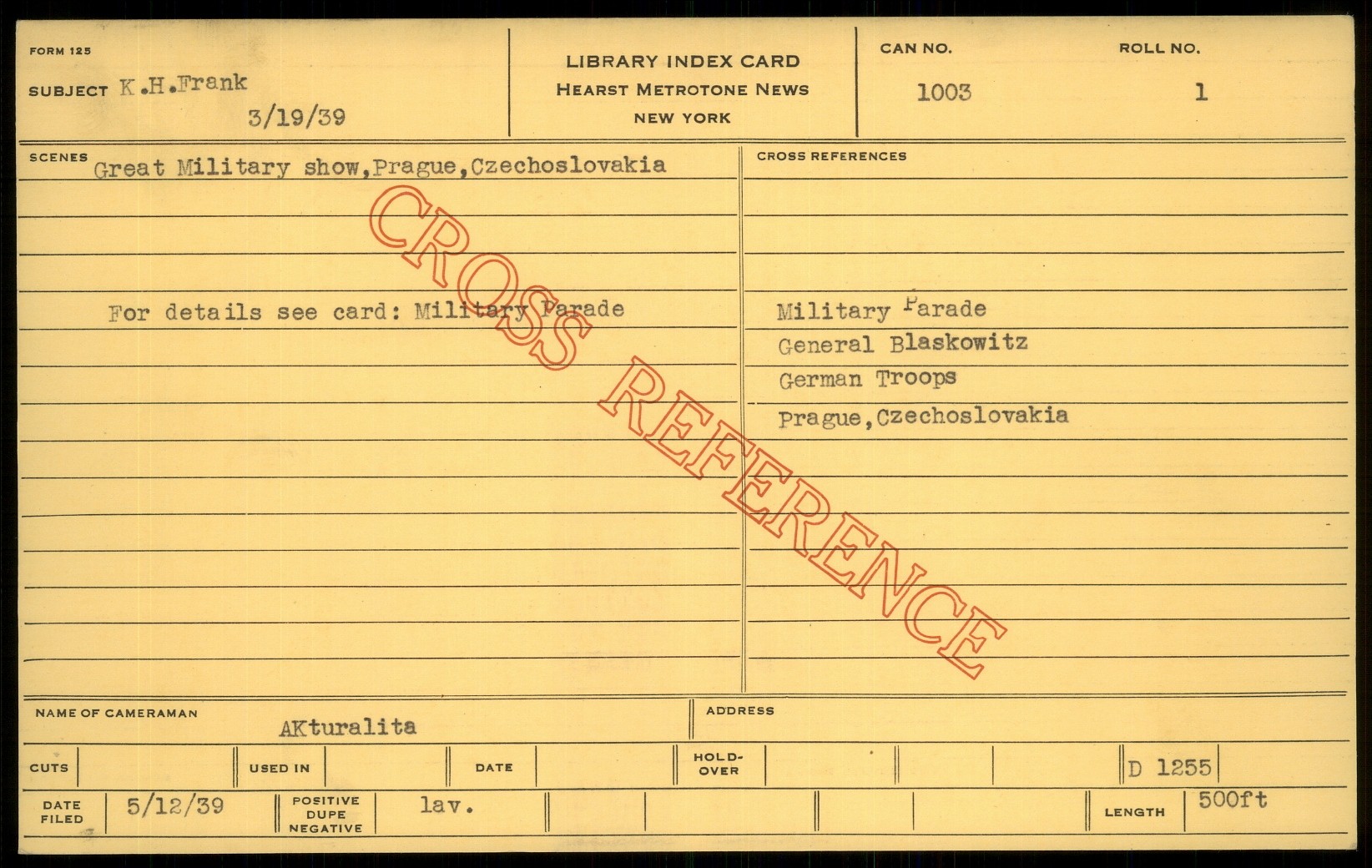 FORM 125

SUBJECT K.H.Frank

3/19/39

LIBRARY INDEX CARD
HEARST METROTONE NEWS
NEW YORK

CAN NO.
1003

ROLL NO.
1

SCENES Great Military show,Prague,Czechoslovakia

For details see card: Military Parade

CROSS REFERENCES

Military Parade
General Blaskowitz
German Troops
Prague,Czechoslovakia

NAME OF CAMERAMAN AKturalita

ADDRESS

CUTS

USED IN

DATE

HOLD-OVER

D 1255

DATE FILED 5/12/39

POSITIVE DUPE NEGATIVE lav.

LENGTH 500ft

CROSS REFERENCE